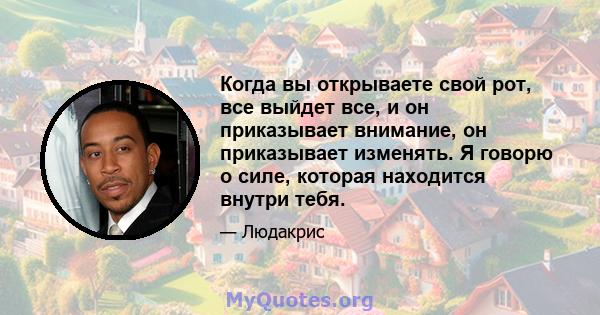 Когда вы открываете свой рот, все выйдет все, и он приказывает внимание, он приказывает изменять. Я говорю о силе, которая находится внутри тебя.

— Людакрис

MyQuotes.org